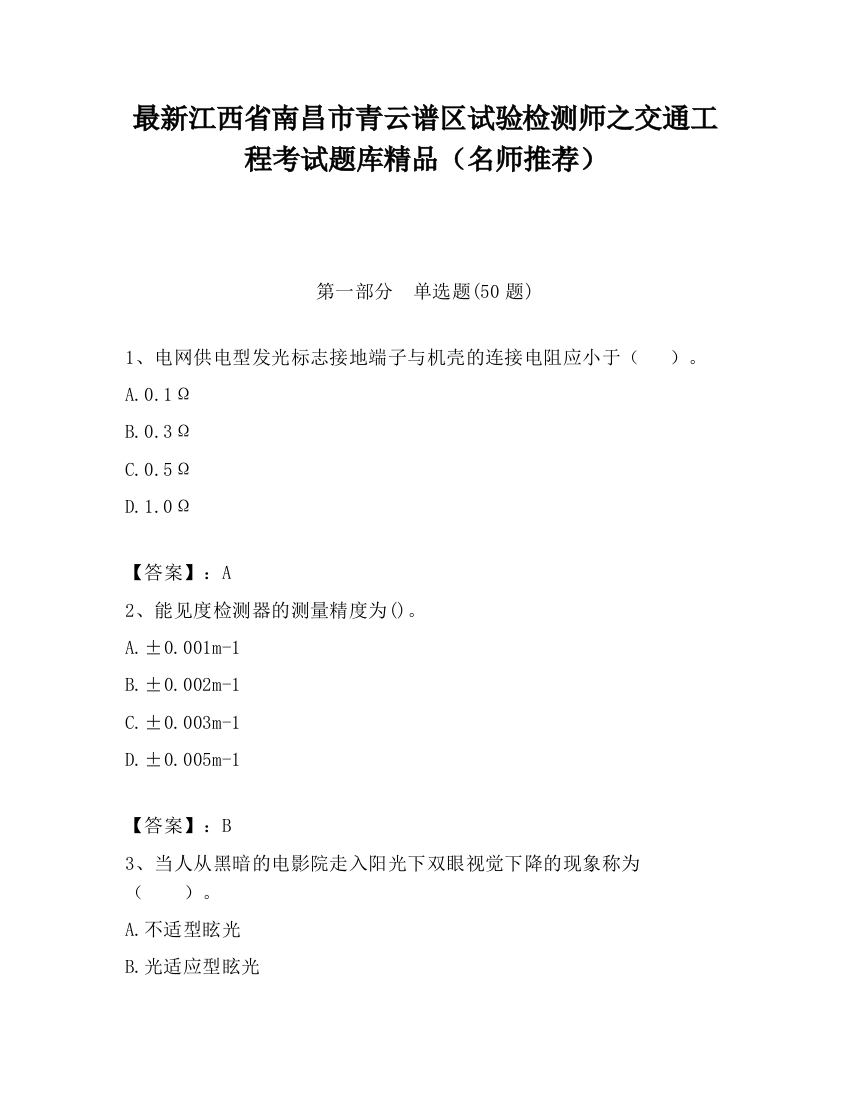 最新江西省南昌市青云谱区试验检测师之交通工程考试题库精品（名师推荐）

第一部分　单选题(50 题)

1、电网供电型发光标志接地端子与机壳的连接电阻应小于（　　）。

A. 0.1Ω

B. 0.3Ω

C. 0.5Ω

D. 1.0Ω

【答案】：A

2、能见度检测器的测量精度为()。

A. ±0.001m-1

B. ±0.002m-1

C. ±0.003m-1

D. ±0.005m-1

【答案】：B

3、当人从黑暗的电影院走入阳光下双眼视觉下降的现象称为（　　）。

A. 不适型眩光

B. 光适应型眩光